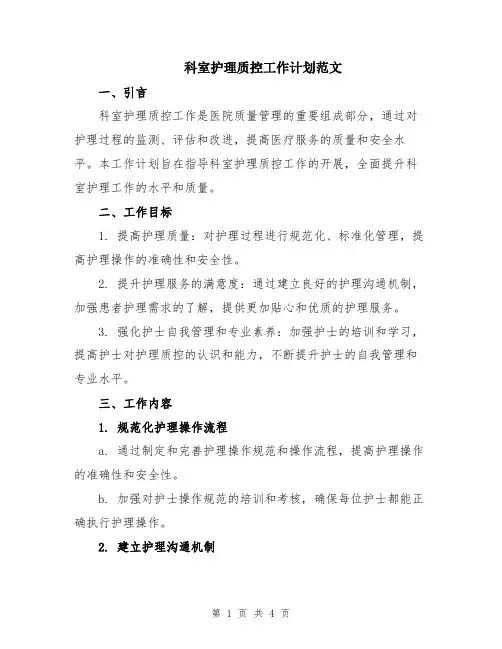 科室护理质控工作计划范文

一、引言

科室护理质控工作是医院质量管理的重要组成部分，通过对护理过程的监测、评估和改进，提高医疗服务的质量和安全水平。本工作计划旨在指导科室护理质控工作的开展，全面提升科室护理工作的水平和质量。

二、工作目标

1. 提高护理质量：对护理过程进行规范化、标准化管理，提高护理操作的准确性和安全性。

2. 提升护理服务的满意度：通过建立良好的护理沟通机制，加强患者护理需求的了解，提供更加贴心和优质的护理服务。

3. 强化护士自我管理和专业素养：加强护士的培训和学习，提高护士对护理质控的认识和能力，不断提升护士的自我管理和专业水平。

三、工作内容

1. 规范化护理操作流程

a. 通过制定和完善护理操作规范和操作流程，提高护理操作的准确性和安全性。

b. 加强对护士操作规范的培训和考核，确保每位护士都能正确执行护理操作。

2. 建立护理沟通机制

第 1 页 共 4 页